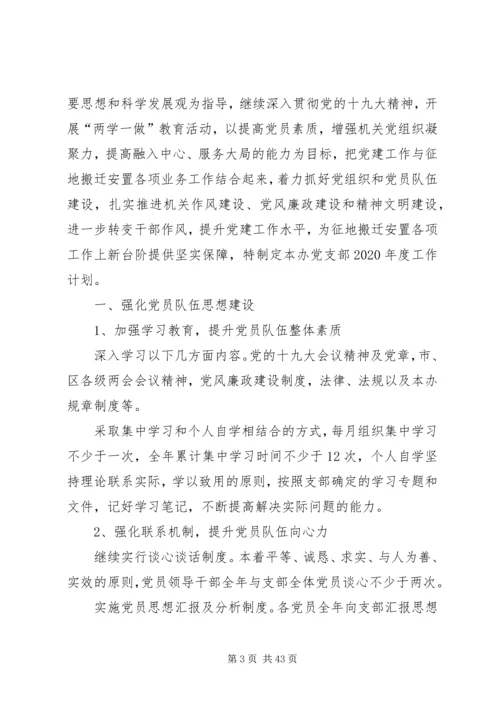 要思想和科学发展观为指导，继续深入贯彻党的十九大精神，开展“两学一做”教育活动，以提高党员素质，增强机关党组织凝聚力，提高融入中心、服务大局的能力为目标，把党建工作与征地搬迁安置各项业务工作结合起来，着力抓好党组织和党员队伍建设，扎实推进机关作风建设、党风廉政建设和精神文明建设，进一步转变干部作风，提升党建工作水平，为征地搬迁安置各项工作上新台阶提供坚实保障，特制定本办党支部2020年度工作计划。

一、强化党员队伍思想建设

1、加强学习教育，提升党员队伍整体素质

深入学习以下几方面内容。党的十九大会议精神及党章，市、区各级两会会议精神，党风廉政建设制度，法律、法规以及本办规章制度等。

采取集中学习和个人自学相结合的方式，每月组织集中学习不少于一次，全年累计集中学习时间不少于12次，个人自学坚持理论联系实际，学以致用的原则，按照支部确定的学习专题和文件，记好学习笔记，不断提高解决实际问题的能力。

2、强化联系机制，提升党员队伍向心力

继续实行谈心谈话制度。本着平等、诚恳、求实、与人为善、实效的原则，党员领导干部全年与支部全体党员谈心不少于两次。

实施党员思想汇报及分析制度。各党员全年向支部汇报思想

第3页 共43页